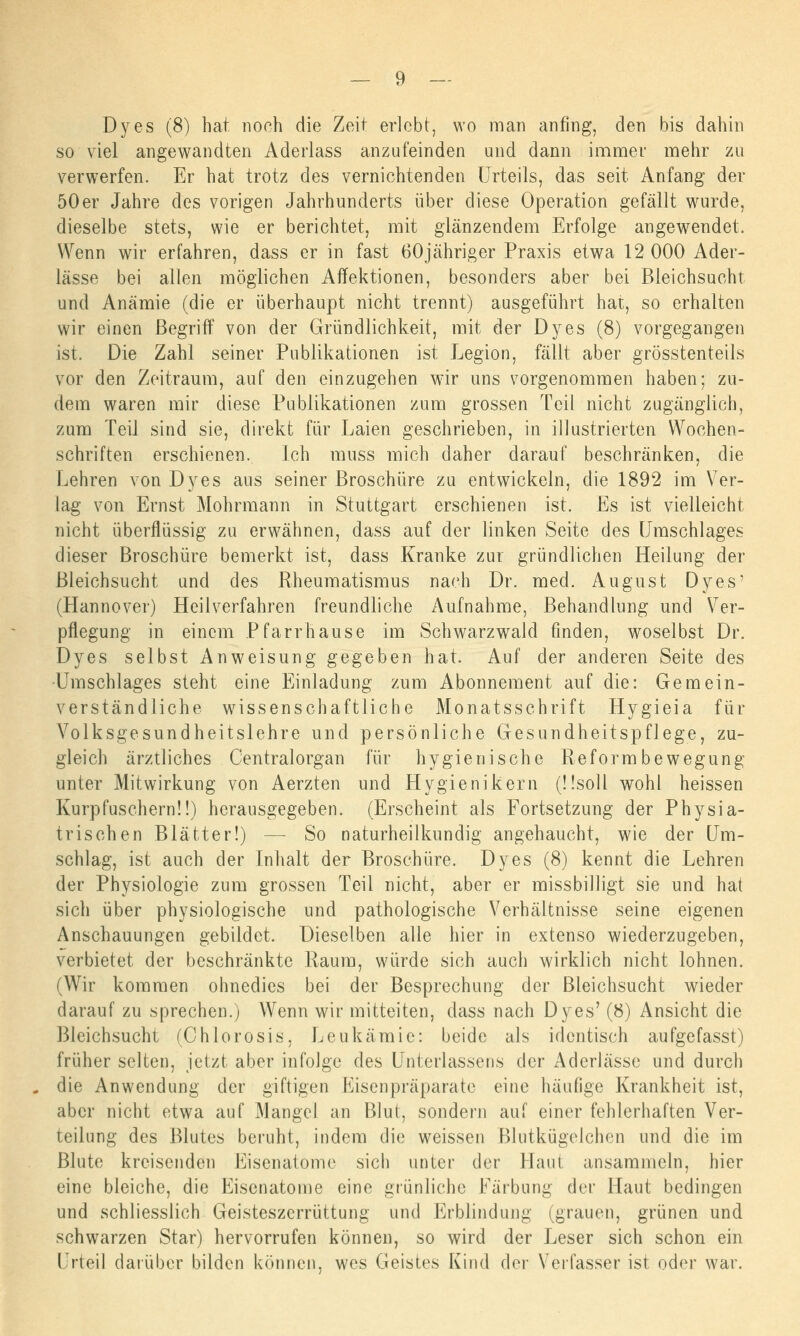 — 9 —

Dyes (8) hat noch die Zeit erlebt, wo man anfing, den bis dahin so viel angewandten Aderlass anzufeinden und dann immer mehr zu verwerfen. Er hat trotz des vernichtenden Urteils, das seit Anfang der 50er Jahre des vorigen Jahrhunderts über diese Operation gefällt wurde, dieselbe stets, wie er berichtet, mit glänzendem Erfolge angewendet. Wenn wir erfahren, dass er in fast 60jähriger Praxis etwa 12 000 Aderlässe bei allen möglichen Affektionen, besonders aber bei Bleichsucht und Anämie (die er überhaupt nicht trennt) ausgeführt hat, so erhalten wir einen Begriff von der Gründlichkeit, mit der Dyes (8) vorgegangen ist. Die Zahl seiner Publikationen ist Legion, fällt aber grösstenteils vor den Zeitraum, auf den einzugehen wir uns vorgenommen haben; zudem waren mir diese Publikationen zum grossen Teil nicht zugänglich, zum Teil sind sie, direkt für Laien geschrieben, in illustrierten Wochenschriften erschienen. Ich muss mich daher darauf beschränken, die Lehren von Dyes aus seiner Broschüre zu entwickeln, die 1892 im Verlag von Ernst Mohrmann in Stuttgart erschienen ist. Es ist vielleicht nicht überflüssig zu erwähnen, dass auf der linken Seite des Umschlages dieser Broschüre bemerkt ist, dass Kranke zur gründlichen Heilung der Bleichsucht und des Rheumatismus nach Dr. med. August Dyes' (Hannover) Heilverfahren freundliche Aufnahme, Behandlung und Verpflegung in einem Pfarrhause im Schwarzwald finden, woselbst Dr. Dyes selbst Anweisung gegeben hat. Auf der anderen Seite des Umschlages steht eine Einladung zum Abonnement auf die: Gemeinverständliche wissenschaftliche Monatsschrift Hygieia für Volksgesundheitslehre und persönliche Gesundheitspflege, zugleich ärztliches Centralorgan für hygienische Reformbewegung unter Mitwirkung von Aerzten und Hygienikern (!!soll wohl heissen Kurpfuschern!!) herausgegeben. (Erscheint als Fortsetzung der Physiatrischen Blätter!) — So naturheilkundig angehaucht, wie der Umschlag, ist auch der Inhalt der Broschüre. Dyes (8) kennt die Lehren der Physiologie zum grossen Teil nicht, aber er missbilligt sie und hat sich über physiologische und pathologische Verhältnisse seine eigenen Anschauungen gebildet. Dieselben alle hier in extenso wiederzugeben, verbietet der beschränkte Raum, würde sich auch wirklich nicht lohnen. (Wir kommen ohnedies bei der Besprechung der Bleichsucht wieder darauf zu sprechen.) Wenn wir mitteiten, dass nach Dyes' (8) Ansicht die Bleichsucht (Chlorosis, Leukämie: beide als identisch aufgefasst) früher selten, jetzt aber infolge des Unterlassens der Aderlässe und durch die Anwendung der giftigen Eisenpräparate eine häufige Krankheit ist, aber nicht etwa auf Mangel an Blut, sondern auf einer fehlerhaften Verteilung des Blutes beruht, indem die weissen Blutkügelchen und die im Blute kreisenden Eisenatome sich unter der Haut ansammeln, hier eine bleiche, die Eisenatome eine grünliche Färbung der Haut bedingen und schliesslich Geisteszerrüttung und Erblindung (grauen, grünen und schwarzen Star) hervorrufen können, so wird der Leser sich schon ein Urteil darüber bilden können, wes Geistes Kind der Verfasser ist oder war.